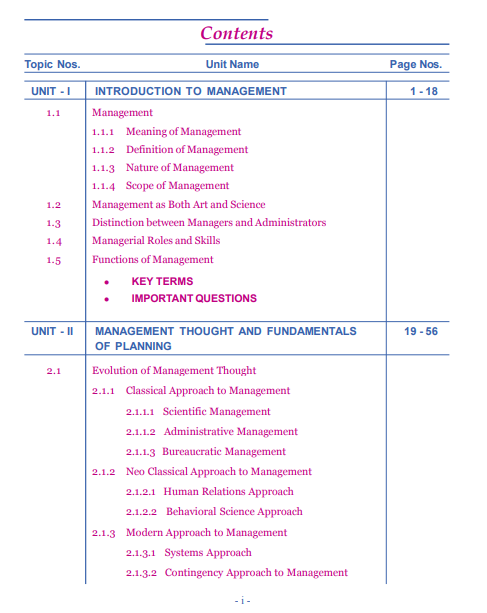 Contents

| Topic Nos. | Unit Name | Page Nos. |
|---|---|---|
| UNIT - I | INTRODUCTION TO MANAGEMENT | 1 - 18 |
| 1.1 | Management | |
| | 1.1.1 Meaning of Management | |
| | 1.1.2 Definition of Management | |
| | 1.1.3 Nature of Management | |
| | 1.1.4 Scope of Management | |
| 1.2 | Management as Both Art and Science | |
| 1.3 | Distinction between Managers and Administrators | |
| 1.4 | Managerial Roles and Skills | |
| 1.5 | Functions of Management | |
| | • KEY TERMS | |
| | • IMPORTANT QUESTIONS | |
| UNIT - II | MANAGEMENT THOUGHT AND FUNDAMENTALS OF PLANNING | 19 - 56 |
| 2.1 | Evolution of Management Thought | |
| | 2.1.1 Classical Approach to Management | |
| | 2.1.1.1 Scientific Management | |
| | 2.1.1.2 Administrative Management | |
| | 2.1.1.3 Bureaucratic Management | |
| | 2.1.2 Neo Classical Approach to Management | |
| | 2.1.2.1 Human Relations Approach | |
| | 2.1.2.2 Behavioral Science Approach | |
| | 2.1.3 Modern Approach to Management | |
| | 2.1.3.1 Systems Approach | |
| | 2.1.3.2 Contingency Approach to Management | |

- i -